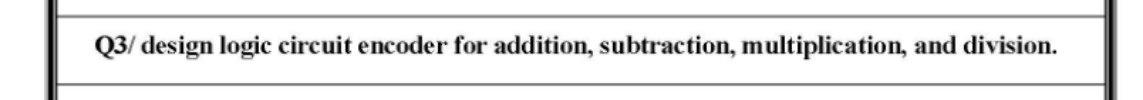 Q3/ design logic circuit encoder for addition, subtraction, multiplication, and division.